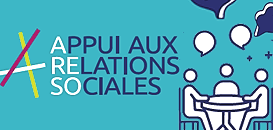 APPUI AUX
RELATIONS
SOCIALES